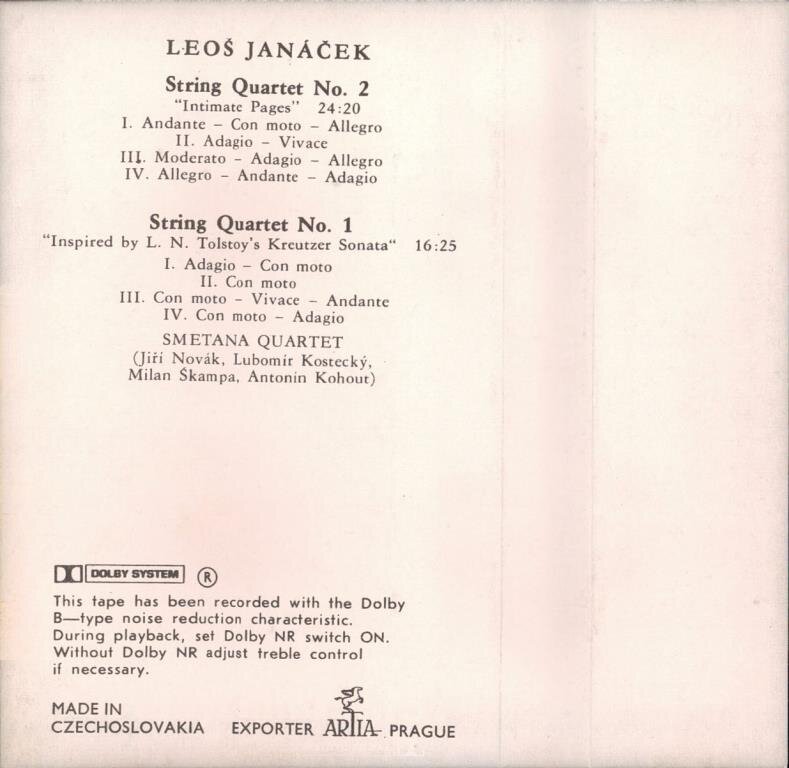 LEOŠ JANÁČEK

String Quartet No. 2
"Intimate Pages" 24:20
I. Andante – Con moto – Allegro
II. Adagio – Vivace
III. Moderato – Adagio – Allegro
IV. Allegro – Andante – Adagio

String Quartet No. 1
"Inspired by L. N. Tolstoy's Kreutzer Sonata" 16:25
I. Adagio – Con moto
II. Con moto
III. Con moto – Vivace – Andante
IV. Con moto – Adagio

SMETANA QUARTET
(Jiří Novák, Lubomír Kostecký, Milan Škampa, Antonín Kohout)

DOLBY SYSTEM ®

This tape has been recorded with the Dolby B—type noise reduction characteristic. During playback, set Dolby NR switch ON. Without Dolby NR adjust treble control if necessary.

MADE IN CZECHOSLOVAKIA EXPORTER ARTIA PRAGUE